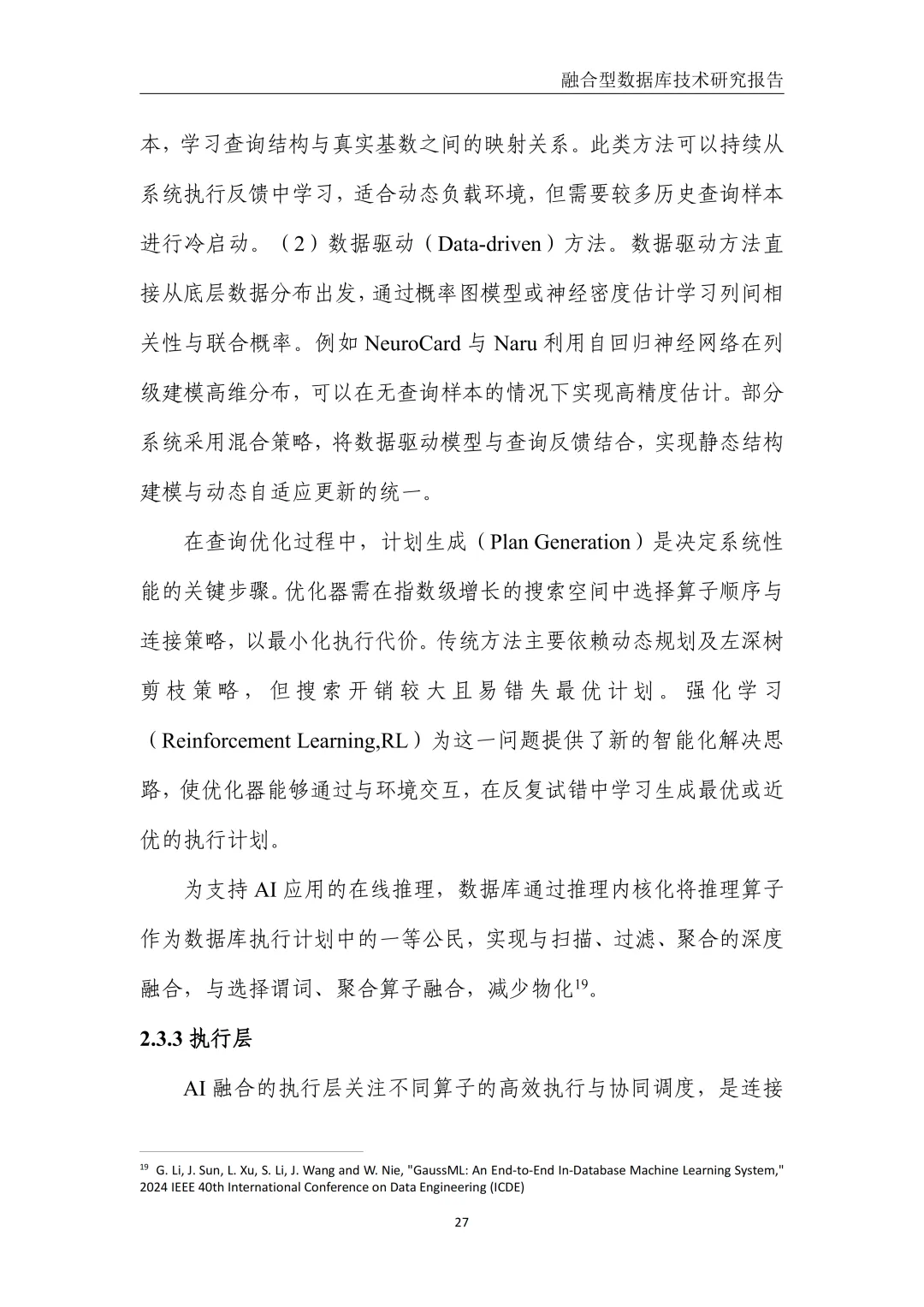 融合型数据库技术研究报告

本，学习查询结构与真实基数之间的映射关系。此类方法可以持续从系统执行反馈中学习，适合动态负载环境，但需要较多历史查询样本进行冷启动。（2）数据驱动（Data-driven）方法。数据驱动方法直接从底层数据分布出发，通过概率图模型或神经密度估计学习列间相关性与联合概率。例如 NeuroCard 与 Naru 利用自回归神经网络在列级建模高维分布，可以在无查询样本的情况下实现高精度估计。部分系统采用混合策略，将数据驱动模型与查询反馈结合，实现静态结构建模与动态自适应更新的统一。

在查询优化过程中，计划生成（Plan Generation）是决定系统性能的关键步骤。优化器需在指数级增长的搜索空间中选择算子顺序与连接策略，以最小化执行代价。传统方法主要依赖动态规划及左深树剪枝策略，但搜索开销较大且易错失最优计划。强化学习（Reinforcement Learning,RL）为这一问题提供了新的智能化解决思路，使优化器能够通过与环境交互，在反复试错中学习生成最优或近优的执行计划。

为支持 AI 应用的在线推理，数据库通过推理内核化将推理算子作为数据库执行计划中的一等公民，实现与扫描、过滤、聚合的深度融合，与选择谓词、聚合算子融合，减少物化$^{19}$。

2.3.3 执行层

AI 融合的执行层关注不同算子的高效执行与协同调度，是连接

$^{19}$ G. Li, J. Sun, L. Xu, S. Li, J. Wang and W. Nie, "GaussML: An End-to-End In-Database Machine Learning System," 2024 IEEE 40th International Conference on Data Engineering (ICDE)

27